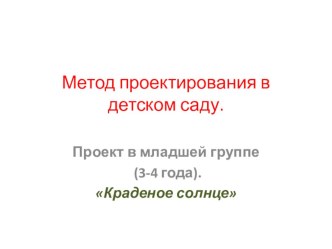 Метод проектирования в детском саду.

Проект в младшей группе
(3-4 года).
«Краденое солнце»